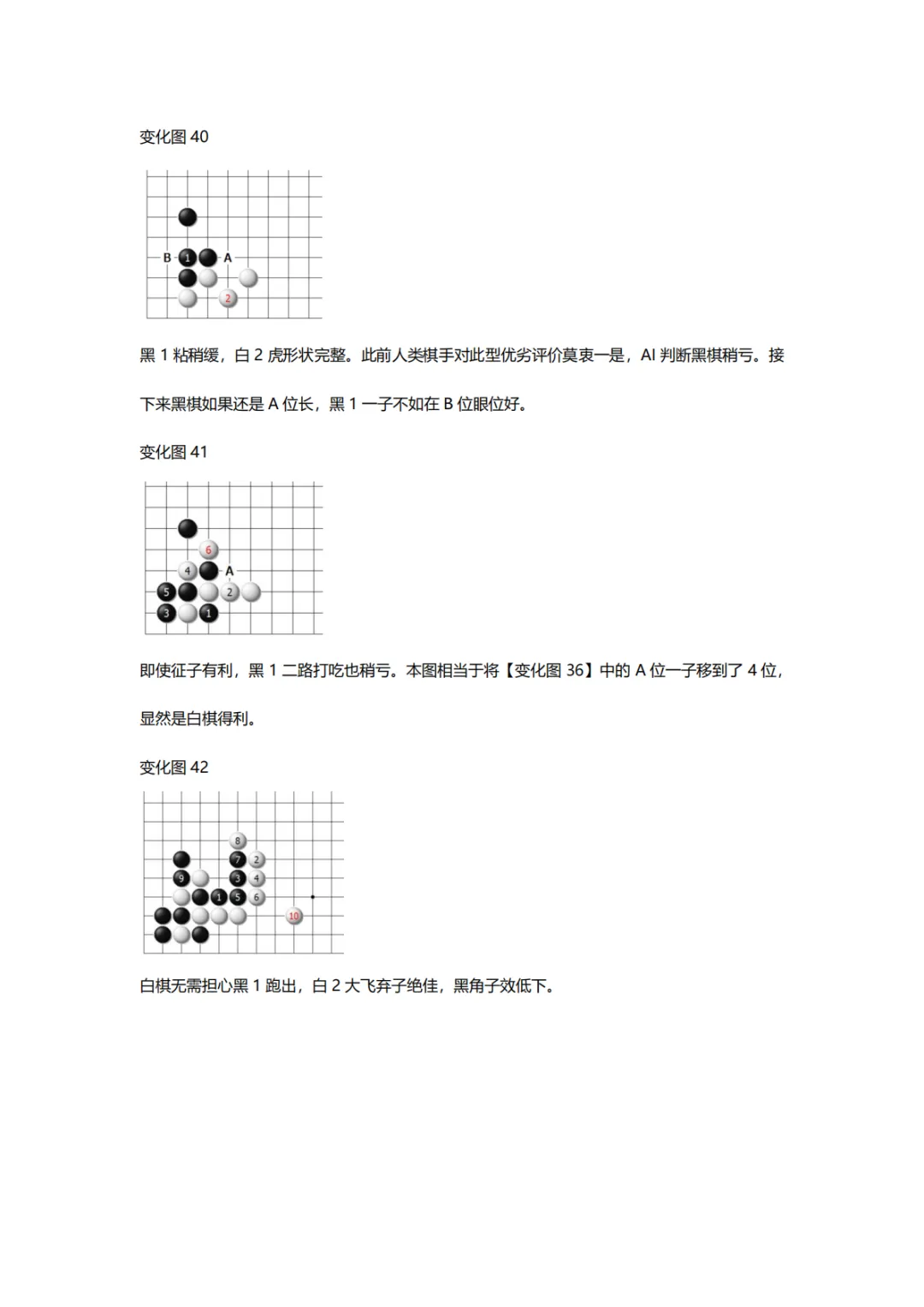 变化图 40

B 1 A
2

黑 1 粘稍缓，白 2 虎形状完整。此前人类棋手对此型优劣评价莫衷一是，AI 判断黑棋稍亏。接下来黑棋如果还是 A 位长，黑 1 一子不如在 B 位眼位好。

变化图 41

6
4 A
5 2
3 1

即使征子有利，黑 1 二路打吃也稍亏。本图相当于将【变化图 36】中的 A 位一子移到了 4 位，显然是白棋得利。

变化图 42

8
7 2
9 3 4
1 5 6
10

白棋无需担心黑 1 跑出，白 2 大飞弃子绝佳，黑角子效低下。